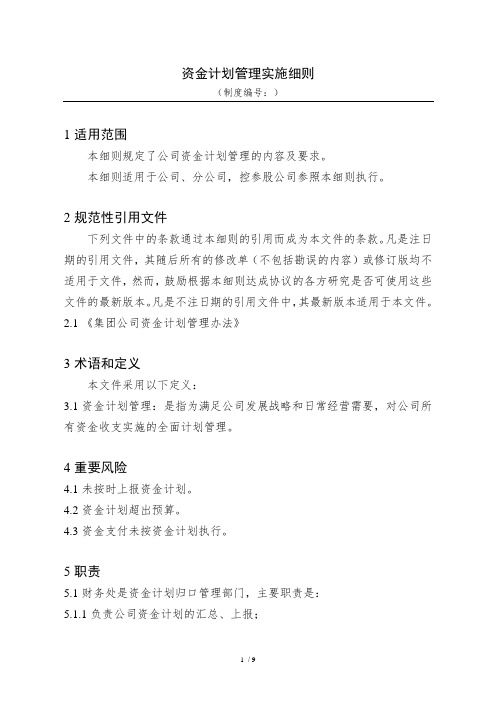 资金计划管理实施细则
（制度编号：）

1 适用范围
本细则规定了公司资金计划管理的内容及要求。
本细则适用于公司、分公司，控参股公司参照本细则执行。

2 规范性引用文件
下列文件中的条款通过本细则的引用而成为本文件的条款。凡是注日期的引用文件，其随后所有的修改单（不包括勘误的内容）或修订版均不适用于文件，然而，鼓励根据本细则达成协议的各方研究是否可使用这些文件的最新版本。凡是不注日期的引用文件中，其最新版本适用于本文件。
2.1 《集团公司资金计划管理办法》

3 术语和定义
本文件采用以下定义：
3.1 资金计划管理：是指为满足公司发展战略和日常经营需要，对公司所有资金收支实施的全面计划管理。

4 重要风险
4.1 未按时上报资金计划。
4.2 资金计划超出预算。
4.3 资金支付未按资金计划执行。

5 职责
5.1 财务处是资金计划归口管理部门，主要职责是：
5.1.1 负责公司资金计划的汇总、上报；

1 / 9